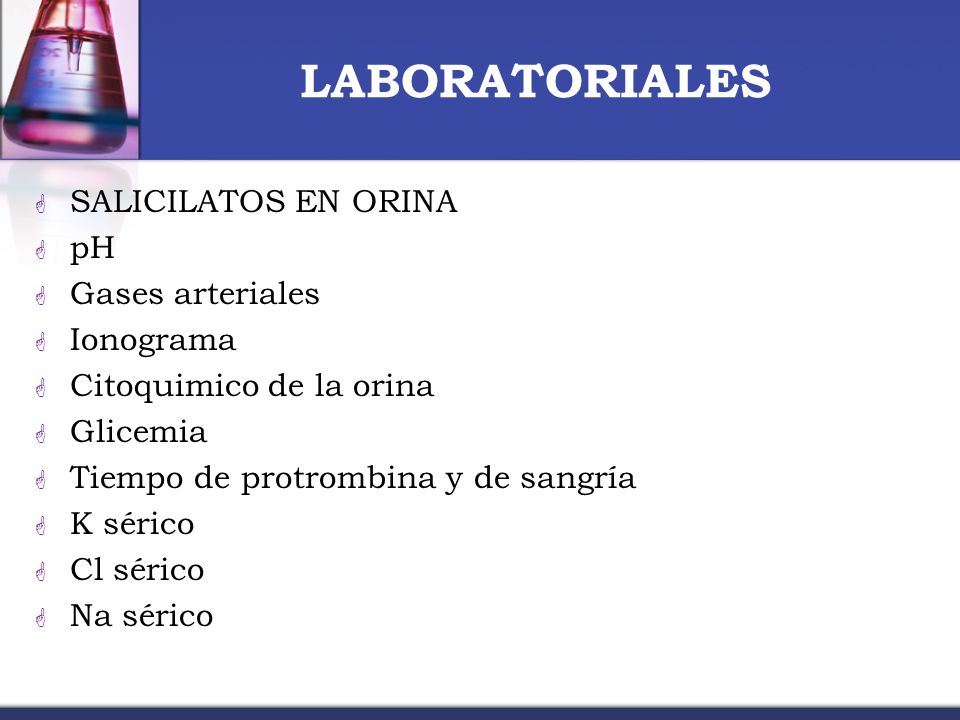 LABORATORIALES

SALICILATOS EN ORINA
pH
Gases arteriales
Ionograma
Citoquimico de la orina
Glicemia
Tiempo de protrombina y de sangría
K sérico
Cl sérico
Na sérico